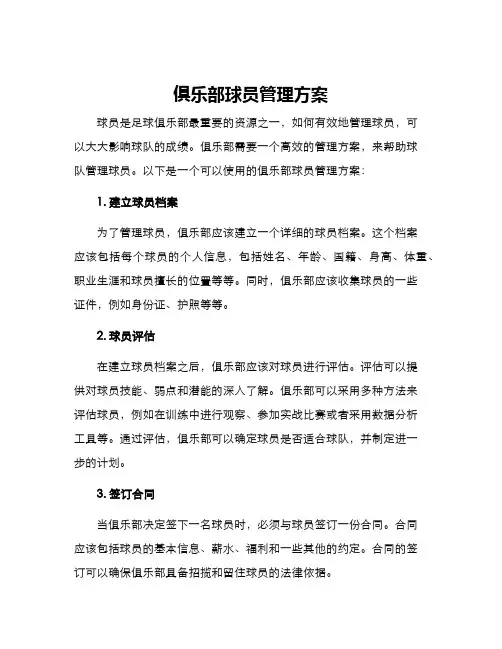 俱乐部球员管理方案

球员是足球俱乐部最重要的资源之一，如何有效地管理球员，可以大大影响球队的成绩。俱乐部需要一个高效的管理方案，来帮助球队管理球员。以下是一个可以使用的俱乐部球员管理方案：

1. 建立球员档案

为了管理球员，俱乐部应该建立一个详细的球员档案。这个档案应该包括每个球员的个人信息，包括姓名、年龄、国籍、身高、体重、职业生涯和球员擅长的位置等等。同时，俱乐部应该收集球员的一些证件，例如身份证、护照等等。

2. 球员评估

在建立球员档案之后，俱乐部应该对球员进行评估。评估可以提供对球员技能、弱点和潜能的深入了解。俱乐部可以采用多种方法来评估球员，例如在训练中进行观察、参加实战比赛或者采用数据分析工具等。通过评估，俱乐部可以确定球员是否适合球队，并制定进一步的计划。

3. 签订合同

当俱乐部决定签下一名球员时，必须与球员签订一份合同。合同应该包括球员的基本信息、薪水、福利和一些其他的约定。合同的签订可以确保俱乐部具备招揽和留住球员的法律依据。